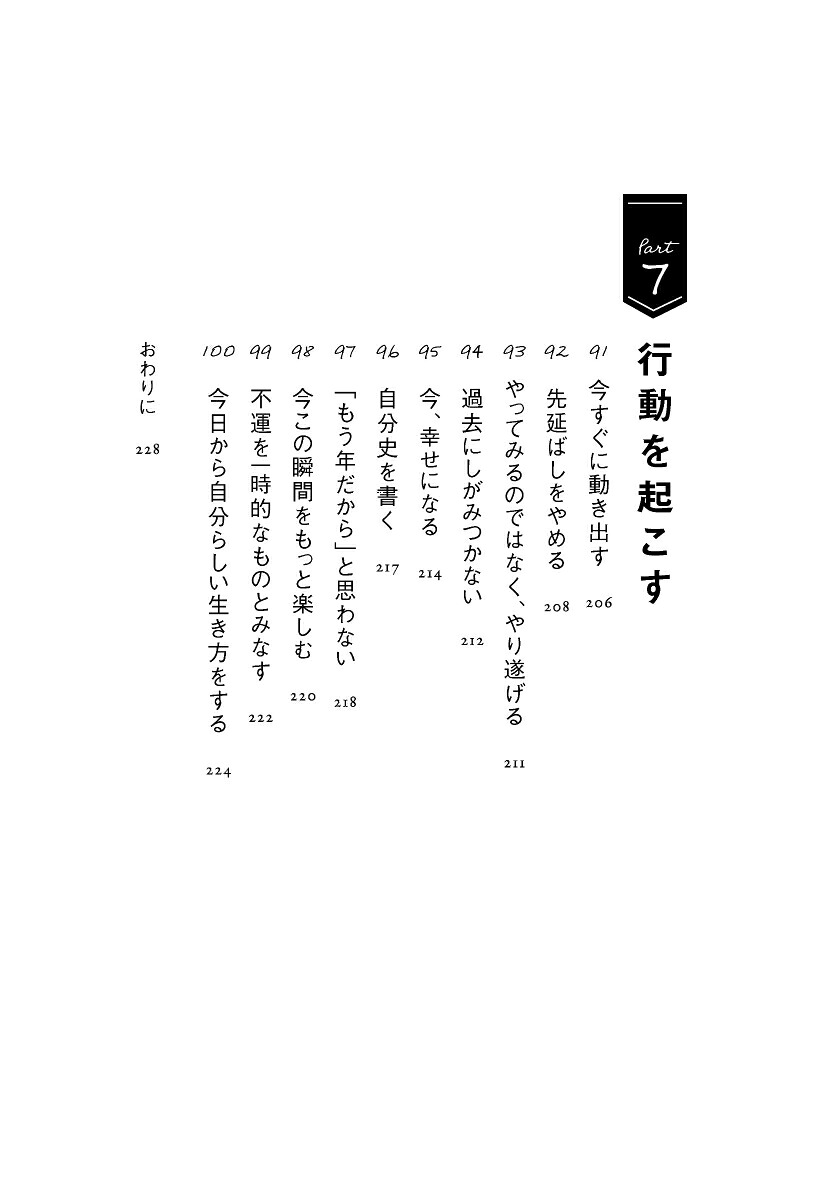 Part
7

行動を起こす

91 今すぐに動き出す 206
92 先延ばしをやめる 208
93 やってみるのではなく、やり遂げる 211
94 過去にしがみつかない 212
95 今、幸せになる 214
96 自分史を書く 217
97 「もう年だから」と思わない 218
98 今この瞬間をもっと楽しむ 220
99 不運を一時的なものとみなす 222
100 今日から自分らしい生き方をする 224

おわりに 228